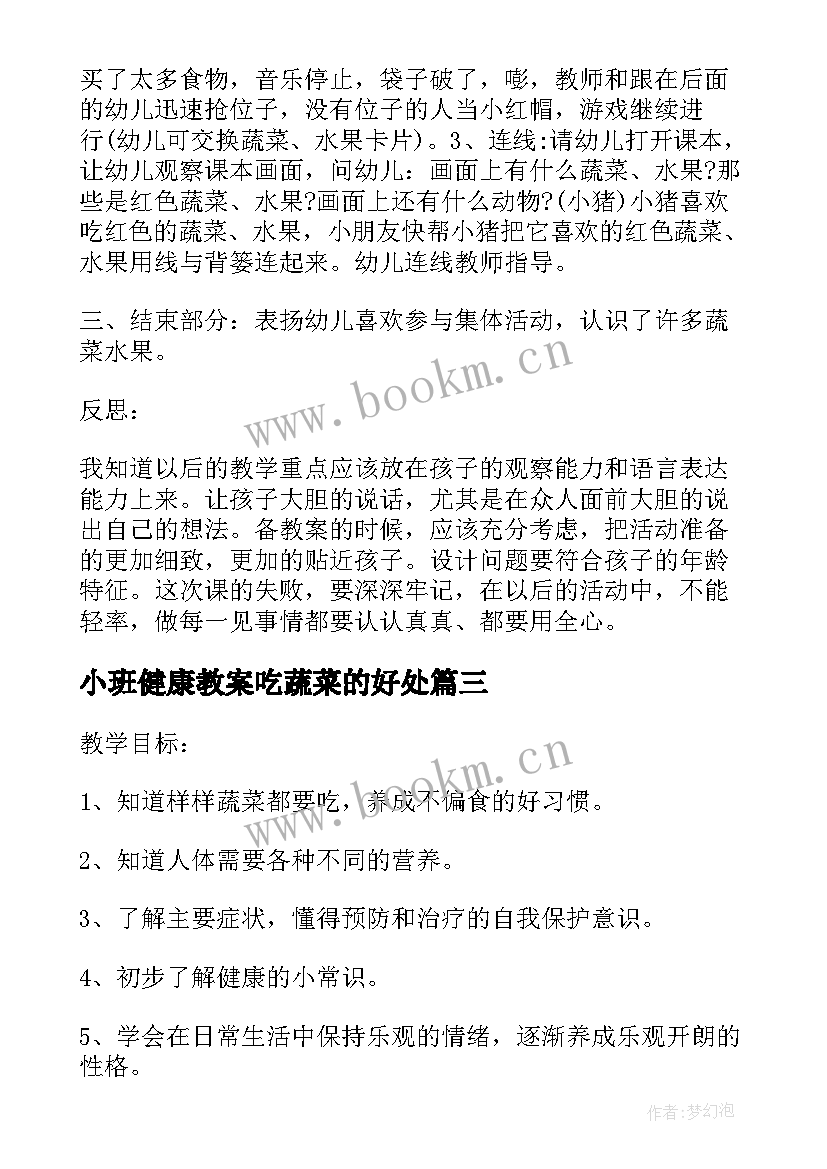 买了太多食物，音乐停止，袋子破了，嘭，教师和跟在后面的幼儿迅速抢位子，没有位子的人当小红帽，游戏继续进行(幼儿可交换蔬菜、水果卡片)。3、连线:请幼儿打开课本，让幼儿观察课本画面，问幼儿：画面上有什么蔬菜、水果?那些是红色蔬菜、水果?画面上还有什么动物?(小猪)小猪喜欢吃红色的蔬菜、水果，小朋友快帮小猪把它喜欢的红色蔬菜、水果用线与背篓连起来。幼儿连线教师指导。

三、结束部分：表扬幼儿喜欢参与集体活动，认识了许多蔬菜水果。

www.bookm.cn

反思：

我知道以后的教学重点应该放在孩子的观察能力和语言表达能力上来。让孩子大胆的说话，尤其是在众人面前大胆的说出自己的想法。备教案的时候，应该充分考虑，把活动准备的更加细致，更加的贴近孩子。设计问题要符合孩子的年龄特征。这次课的失败，要深深牢记，在以后的活动中，不能轻率，做每一见事情都要认认真真、都要用全心。

小班健康教案吃蔬菜的好处篇三

教学目标：

www.bookm.cn

1、知道样样蔬菜都要吃，养成不偏食的好习惯。

2、知道人体需要各种不同的营养。

3、了解主要症状，懂得预防和治疗的自我保护意识。

4、初步了解健康的小常识。

5、学会在日常生活中保持乐观的情绪，逐渐养成乐观开朗的性格。

作者:梦幻泡